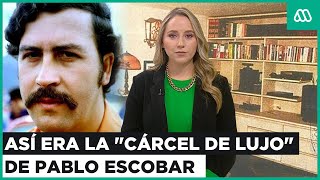 ASÍ ERA LA "CÁRCEL DE LUJO"
DE PABLO ESCOBAR